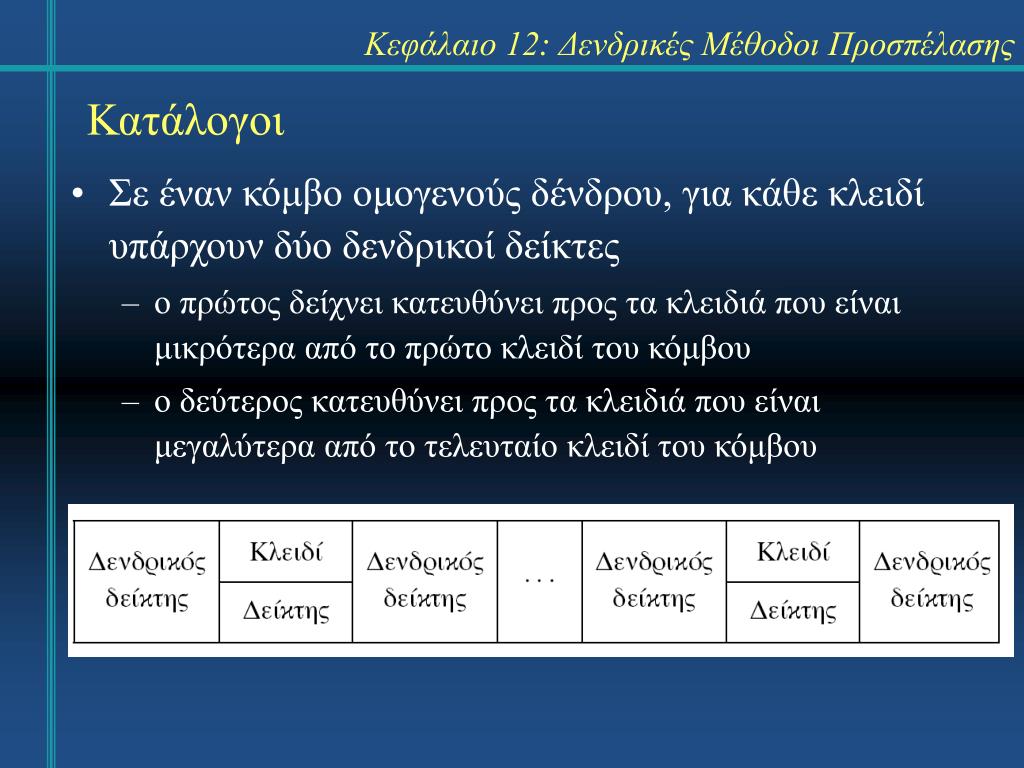 Κεφάλαιο 12: Δενδρικές Μέθοδοι Προσπέλασης

Κατάλογοι

• Σε έναν κόμβο ομογενούς δένδρου, για κάθε κλειδί υπάρχουν δύο δενδρικοί δείκτες

– ο πρώτος δείχνει κατευθύνει προς τα κλειδιά που είναι μικρότερα από το πρώτο κλειδί του κόμβου

– ο δεύτερος κατευθύνει προς τα κλειδιά που είναι μεγαλύτερα από το τελευταίο κλειδί του κόμβου

| Δενδρικός δείκτης | Κλειδί | Δενδρικός δείκτης | . . . | Δενδρικός δείκτης | Κλειδί | Δενδρικός δείκτης |
|---|---|---|---|---|---|---|
| | Δείκτης | | | | Δείκτης | |